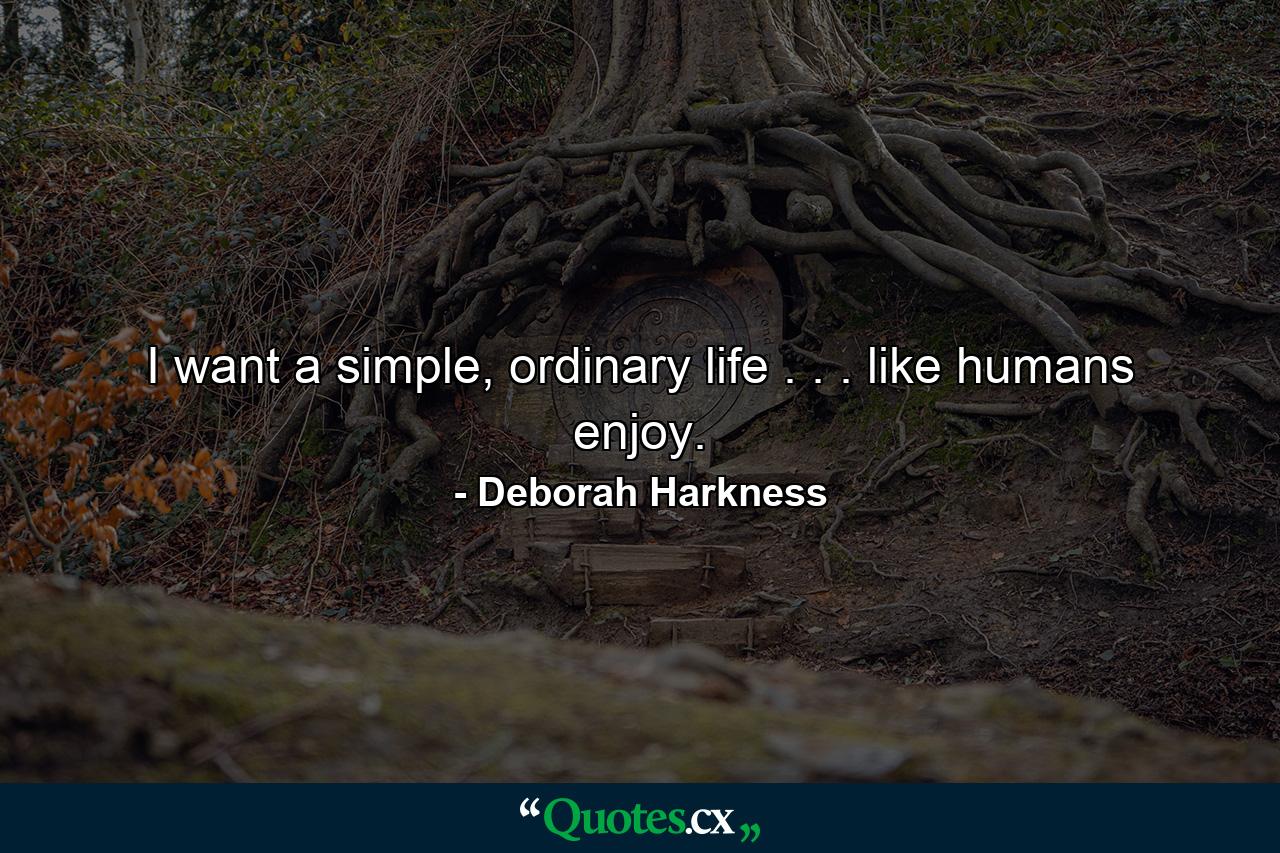 I want a simple, ordinary life . . . like humans enjoy.

- Deborah Harkness

“Quotes.cx„